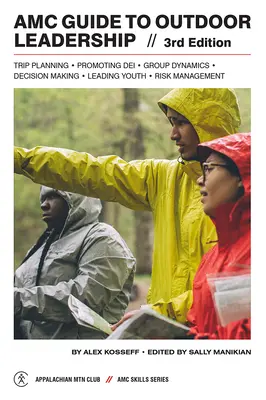 AMC GUIDE TO OUTDOOR LEADERSHIP // 3rd Edition

TRIP PLANNING • PROMOTING DEI • GROUP DYNAMICS • DECISION MAKING • LEADING YOUTH • RISK MANAGEMENT

BY ALEX KOSSEFF • EDITED BY SALLY MANIKIAN

APPALACHIAN MTN CLUB // AMC SKILLS SERIES